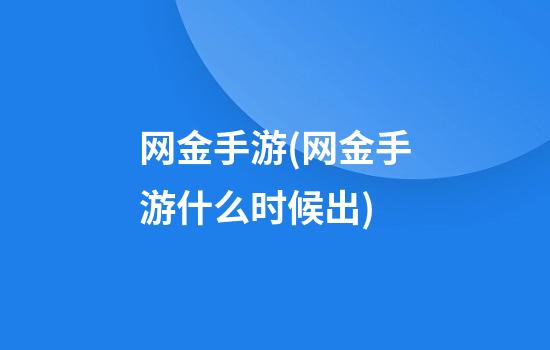 网金手游(网金手游什么时候出)